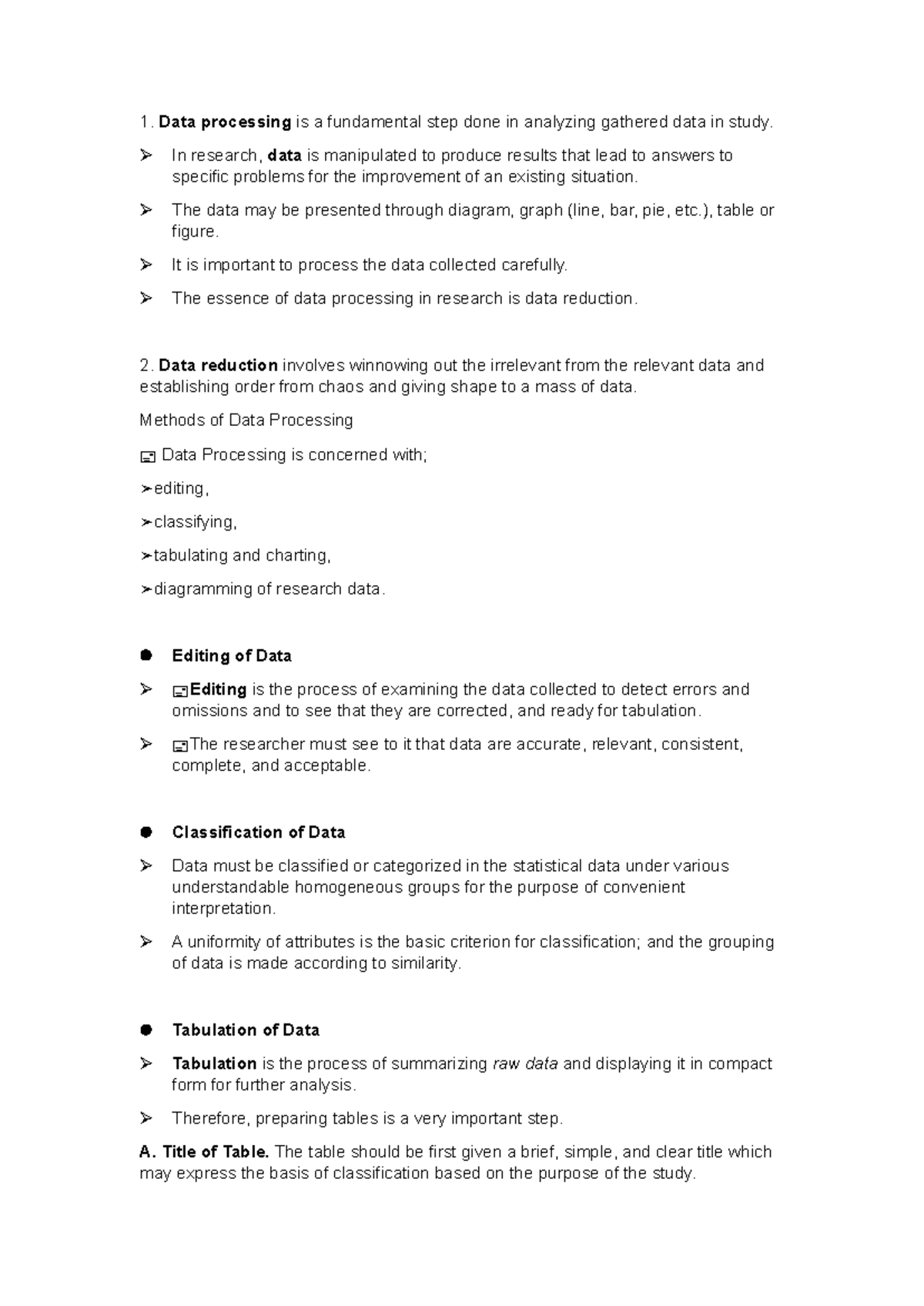 1. Data processing is a fundamental step done in analyzing gathered data in study.

➢ In research, data is manipulated to produce results that lead to answers to specific problems for the improvement of an existing situation.

➢ The data may be presented through diagram, graph (line, bar, pie, etc.), table or figure.

➢ It is important to process the data collected carefully.

➢ The essence of data processing in research is data reduction.

2. Data reduction involves winnowing out the irrelevant from the relevant data and establishing order from chaos and giving shape to a mass of data.

Methods of Data Processing

Data Processing is concerned with;

➢editing,

➢classifying,

➢tabulating and charting,

➢diagramming of research data.

• Editing of Data

➢ Editing is the process of examining the data collected to detect errors and omissions and to see that they are corrected, and ready for tabulation.

➢ The researcher must see to it that data are accurate, relevant, consistent, complete, and acceptable.

• Classification of Data

➢ Data must be classified or categorized in the statistical data under various understandable homogeneous groups for the purpose of convenient interpretation.

➢ A uniformity of attributes is the basic criterion for classification; and the grouping of data is made according to similarity.

• Tabulation of Data

➢ Tabulation is the process of summarizing raw data and displaying it in compact form for further analysis.

➢ Therefore, preparing tables is a very important step.

A. Title of Table. The table should be first given a brief, simple, and clear title which may express the basis of classification based on the purpose of the study.